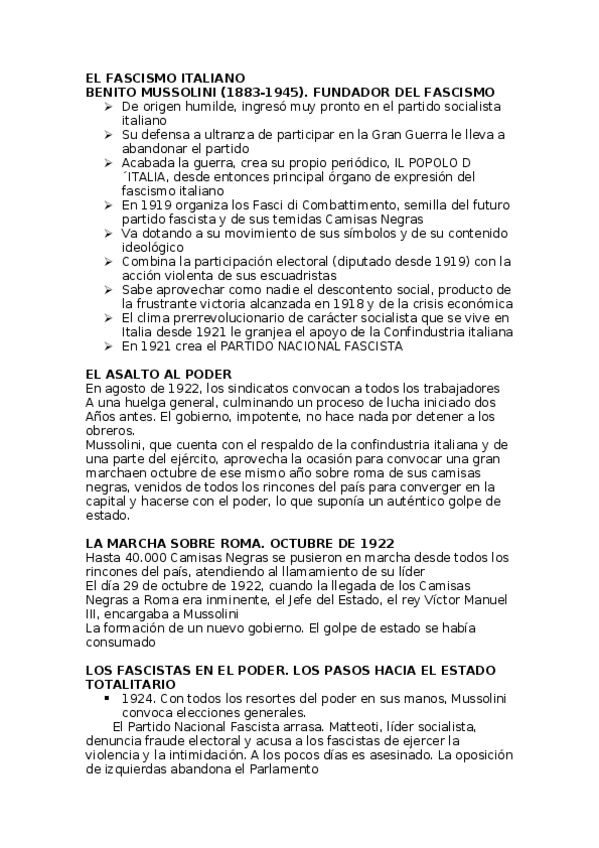 EL FASCISMO ITALIANO
BENITO MUSSOLINI (1883-1945). FUNDADOR DEL FASCISMO

➢ De origen humilde, ingresó muy pronto en el partido socialista italiano
➢ Su defensa a ultranza de participar en la Gran Guerra le lleva a abandonar el partido
➢ Acabada la guerra, crea su propio periódico, IL POPOLO D ´ITALIA, desde entonces principal órgano de expresión del fascismo italiano
➢ En 1919 organiza los Fasci di Combattimento, semilla del futuro partido fascista y de sus temidas Camisas Negras
➢ Va dotando a su movimiento de sus símbolos y de su contenido ideológico
➢ Combina la participación electoral (diputado desde 1919) con la acción violenta de sus escuadristas
➢ Sabe aprovechar como nadie el descontento social, producto de la frustrante victoria alcanzada en 1918 y de la crisis económica
➢ El clima prerrevolucionario de carácter socialista que se vive en Italia desde 1921 le granjea el apoyo de la Confindustria italiana
➢ En 1921 crea el PARTIDO NACIONAL FASCISTA

EL ASALTO AL PODER
En agosto de 1922, los sindicatos convocan a todos los trabajadores A una huelga general, culminando un proceso de lucha iniciado dos Años antes. El gobierno, impotente, no hace nada por detener a los obreros.
Mussolini, que cuenta con el respaldo de la confindustria italiana y de una parte del ejército, aprovecha la ocasión para convocar una gran marchaen octubre de ese mismo año sobre roma de sus camisas negras, venidos de todos los rincones del país para converger en la capital y hacerse con el poder, lo que suponía un auténtico golpe de estado.

LA MARCHA SOBRE ROMA. OCTUBRE DE 1922
Hasta 40.000 Camisas Negras se pusieron en marcha desde todos los rincones del país, atendiendo al llamamiento de su líder
El día 29 de octubre de 1922, cuando la llegada de los Camisas Negras a Roma era inminente, el Jefe del Estado, el rey Víctor Manuel III, encargaba a Mussolini
La formación de un nuevo gobierno. El golpe de estado se había consumado

LOS FASCISTAS EN EL PODER. LOS PASOS HACIA EL ESTADO TOTALITARIO
▪ 1924. Con todos los resortes del poder en sus manos, Mussolini convoca elecciones generales.
El Partido Nacional Fascista arrasa. Matteoti, líder socialista, denuncia fraude electoral y acusa a los fascistas de ejercer la violencia y la intimidación. A los pocos días es asesinado. La oposición de izquierdas abandona el Parlamento